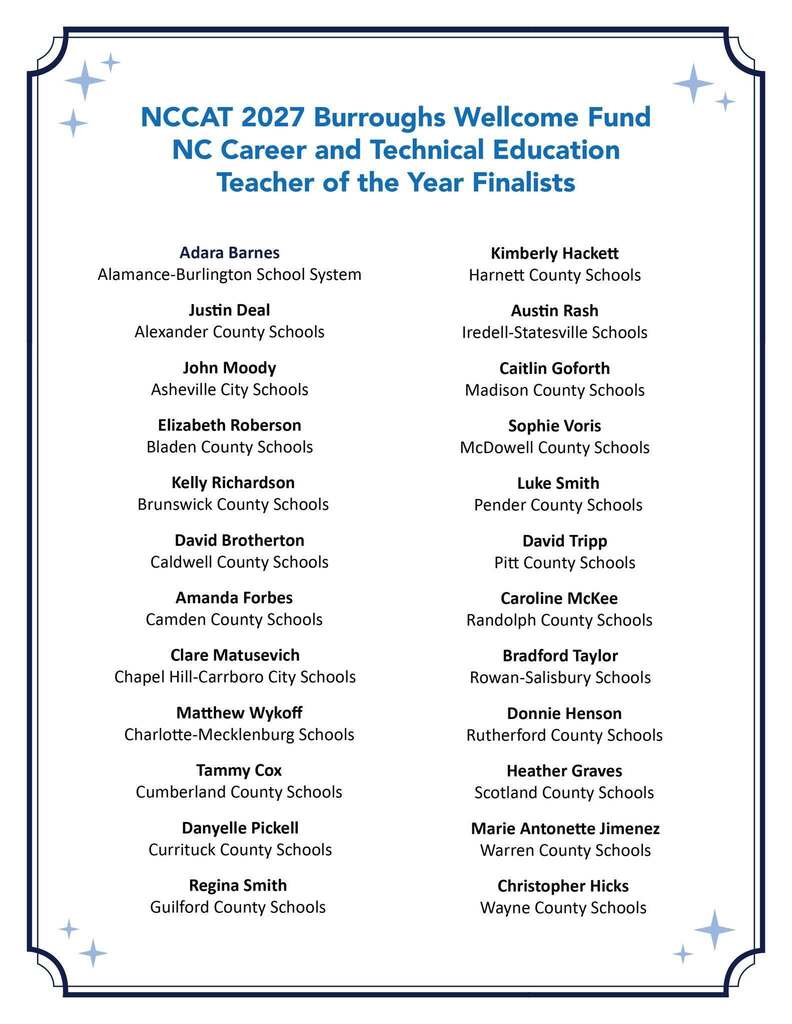 NCCAT 2027 Burroughs Wellcome Fund
NC Career and Technical Education
Teacher of the Year Finalists

Adara Barnes
Alamance-Burlington School System

Justin Deal
Alexander County Schools

John Moody
Asheville City Schools

Elizabeth Roberson
Bladen County Schools

Kelly Richardson
Brunswick County Schools

David Brotherton
Caldwell County Schools

Amanda Forbes
Camden County Schools

Clare Matusevich
Chapel Hill-Carrboro City Schools

Matthew Wykoff
Charlotte-Mecklenburg Schools

Tammy Cox
Cumberland County Schools

Danyelle Pickell
Currituck County Schools

Regina Smith
Guilford County Schools

Kimberly Hackett
Harnett County Schools

Austin Rash
Iredell-Statesville Schools

Caitlin Goforth
Madison County Schools

Sophie Voris
McDowell County Schools

Luke Smith
Pender County Schools

David Tripp
Pitt County Schools

Caroline McKee
Randolph County Schools

Bradford Taylor
Rowan-Salisbury Schools

Donnie Henson
Rutherford County Schools

Heather Graves
Scotland County Schools

Marie Antonette Jimenez
Warren County Schools

Christopher Hicks
Wayne County Schools